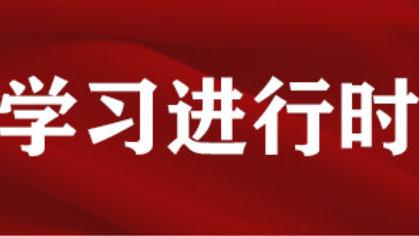 学习进行时